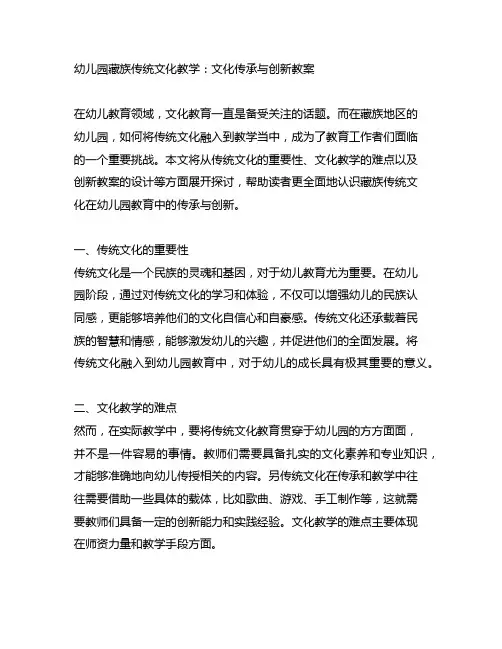 幼儿园藏族传统文化教学：文化传承与创新教案

在幼儿教育领域，文化教育一直是备受关注的话题。而在藏族地区的幼儿园，如何将传统文化融入到教学当中，成为了教育工作者们面临的一个重要挑战。本文将从传统文化的重要性、文化教学的难点以及创新教案的设计等方面展开探讨，帮助读者更全面地认识藏族传统文化在幼儿园教育中的传承与创新。

一、传统文化的重要性
传统文化是一个民族的灵魂和基因，对于幼儿教育尤为重要。在幼儿园阶段，通过对传统文化的学习和体验，不仅可以增强幼儿的民族认同感，更能够培养他们的文化自信心和自豪感。传统文化还承载着民族的智慧和情感，能够激发幼儿的兴趣，并促进他们的全面发展。将传统文化融入到幼儿园教育中，对于幼儿的成长具有极其重要的意义。

二、文化教学的难点
然而，在实际教学中，要将传统文化教育贯穿于幼儿园的方方面面，并不是一件容易的事情。教师们需要具备扎实的文化素养和专业知识，才能够准确地向幼儿传授相关的内容。另传统文化在传承和教学中往往需要借助一些具体的载体，比如歌曲、游戏、手工制作等，这就需要教师们具备一定的创新能力和实践经验。文化教学的难点主要体现在师资力量和教学手段方面。